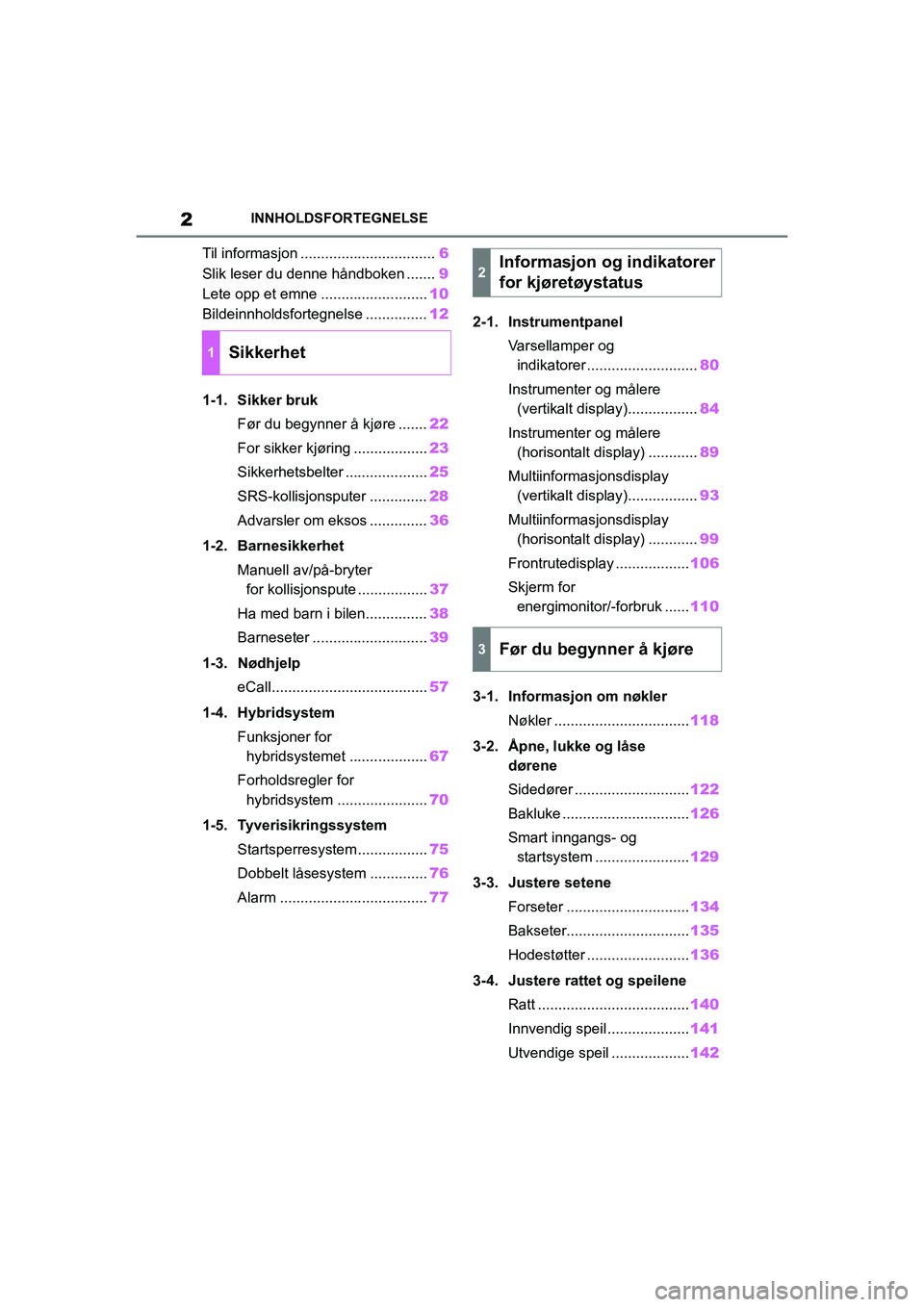 2 INNHOLDSFORTEGNELSE

Til informasjon ................................. 6
Slik leser du denne håndboken ....... 9
Lete opp et emne .......................... 10
Bildeinnholdsfortegnelse ............... 12

1 Sikkerhet

1-1. Sikker bruk
Før du begynner å kjøre ....... 22
For sikker kjøring .................. 23
Sikkerhetsbelter .................... 25
SRS-kollisjonsputer .............. 28
Advarsler om eksos .............. 36

1-2. Barnesikkerhet
Manuell av/på-bryter for kollisjonspute ................. 37
Ha med barn i bilen............... 38
Barneseter ............................ 39

1-3. Nødhjelp
eCall...................................... 57

1-4. Hybridsystem
Funksjoner for hybridsystemet ................... 67
Forholdsregler for hybridsystem ...................... 70

1-5. Tyverisikringssystem
Startsperresystem................. 75
Dobbelt låsesystem .............. 76
Alarm .................................... 77

2 Informasjon og indikatorer for kjøretøystatus

2-1. Instrumentpanel
Varsellamper og indikatorer........................... 80
Instrumenter og målere (vertikalt display)................. 84
Instrumenter og målere (horisontalt display) ............ 89
Multiinformasjonsdisplay (vertikalt display)................. 93
Multiinformasjonsdisplay (horisontalt display) ............ 99
Frontrutedisplay ..................106
Skjerm for energimonitor/-forbruk ......110

3 Før du begynner å kjøre

3-1. Informasjon om nøkler
Nøkler .................................118

3-2. Åpne, lukke og låse dørene
Sidedører ............................122
Bakluke ...............................126
Smart inngangs- og startsystem .......................129

3-3. Justere setene
Forseter ..............................134
Bakseter..............................135
Hodestøtter .........................136

3-4. Justere rattet og speilene
Ratt .....................................140
Innvendig speil....................141
Utvendige speil ...................142

carmanualsonline.info